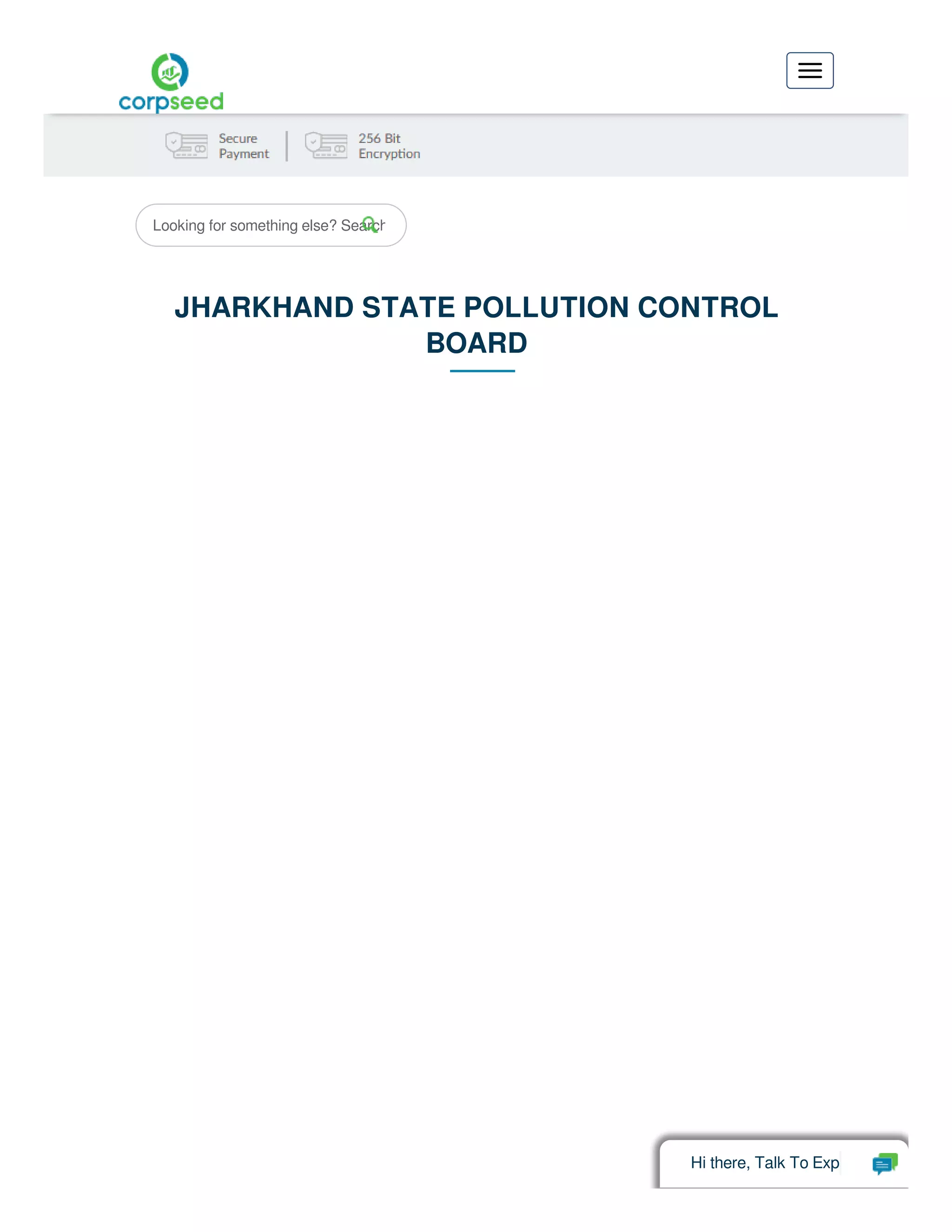 corpseed

Secure Payment

256 Bit Encryption

Looking for something else? Search

JHARKHAND STATE POLLUTION CONTROL BOARD

Hi there, Talk To Exp